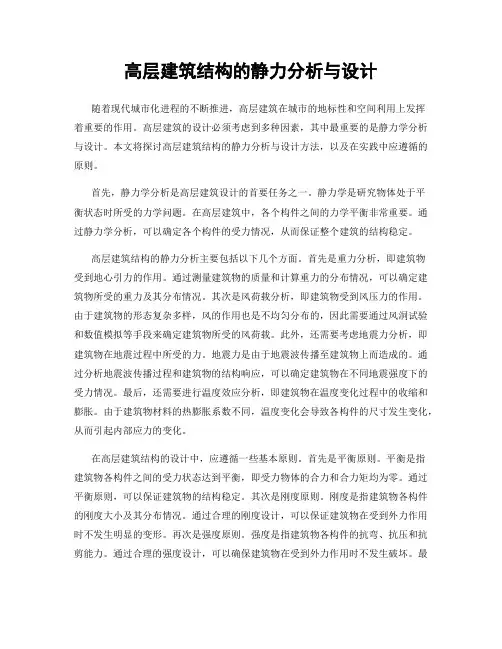 高层建筑结构的静力分析与设计

随着现代城市化进程的不断推进，高层建筑在城市的地标性和空间利用上发挥着重要的作用。高层建筑的设计必须考虑到多种因素，其中最重要的是静力学分析与设计。本文将探讨高层建筑结构的静力分析与设计方法，以及在实践中应遵循的原则。

首先，静力学分析是高层建筑设计的首要任务之一。静力学是研究物体处于平衡状态时所受的力学问题。在高层建筑中，各个构件之间的力学平衡非常重要。通过静力学分析，可以确定各个构件的受力情况，从而保证整个建筑的结构稳定。

高层建筑结构的静力分析主要包括以下几个方面。首先是重力分析，即建筑物受到地心引力的作用。通过测量建筑物的质量和计算重力的分布情况，可以确定建筑物所受的重力及其分布情况。其次是风荷载分析，即建筑物受到风压力的作用。由于建筑物的形态复杂多样，风的作用也是不均匀分布的，因此需要通过风洞试验和数值模拟等手段来确定建筑物所受的风荷载。此外，还需要考虑地震力分析，即建筑物在地震过程中所受的力。地震力是由于地震波传播至建筑物上而造成的。通过分析地震波传播过程和建筑物的结构响应，可以确定建筑物在不同地震强度下的受力情况。最后，还需要进行温度效应分析，即建筑物在温度变化过程中的收缩和膨胀。由于建筑物材料的热膨胀系数不同，温度变化会导致各构件的尺寸发生变化，从而引起内部应力的变化。

在高层建筑结构的设计中，应遵循一些基本原则。首先是平衡原则。平衡是指建筑物各构件之间的受力状态达到平衡，即受力物体的合力和合力矩均为零。通过平衡原则，可以保证建筑物的结构稳定。其次是刚度原则。刚度是指建筑物各构件的刚度大小及其分布情况。通过合理的刚度设计，可以保证建筑物在受到外力作用时不发生明显的变形。再次是强度原则。强度是指建筑物各构件的抗弯、抗压和抗剪能力。通过合理的强度设计，可以确保建筑物在受到外力作用时不发生破坏。最